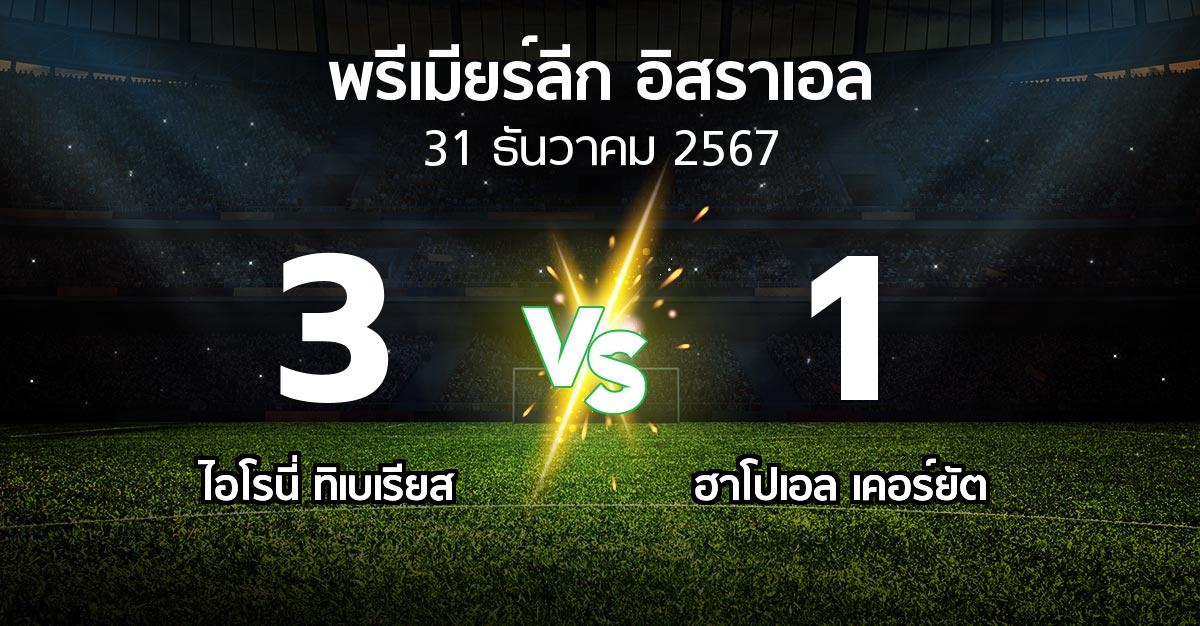 พรีเมียร์ลีก อิสราเอล
31 ธันวาคม 2567

3
VS
1

ไอโรนี่ ทิเบเรียส
ฮาโปเอล เคอร์ยัต